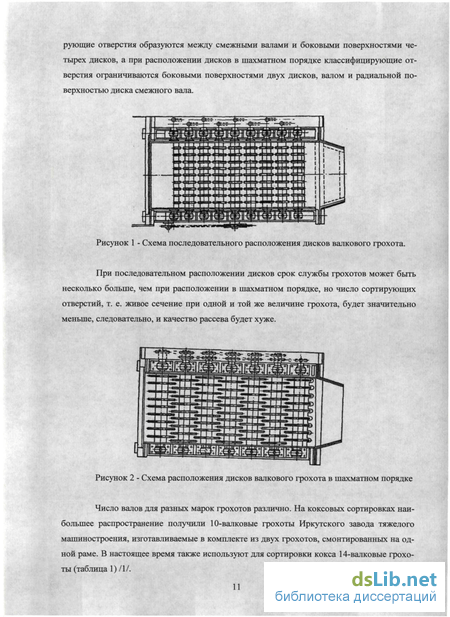 рующие отверстия образуются между смежными валами и боковыми поверхностями четырех дисков, а при расположении дисков в шахматном порядке классифицирующие отверстия ограничиваются боковыми поверхностями двух дисков, валом и радиальной поверхностью диска смежного вала.

Рисунок 1 - Схема последовательного расположения дисков валкового грохота.

При последовательном расположении дисков срок службы грохотов может быть несколько больше, чем при расположении в шахматном порядке, но число сортирующих отверстий, т. е. живое сечение при одной и той же величине грохота, будет значительно меньше, следовательно, и качество рассева будет хуже.

Рисунок 2 - Схема расположения дисков валкового грохота в шахматном порядке

Число валов для разных марок грохотов различно. На коксовых сортировках наибольшее распространение получили 10-валковые грохоты Иркутского завода тяжелого машиностроения, изготавливаемые в комплекте из двух грохотов, смонтированных на одной раме. В настоящее время также используют для сортировки кокса 14-валковые грохоты (таблица 1) /1/.

11

dsLib.net
библиотека диссертаций